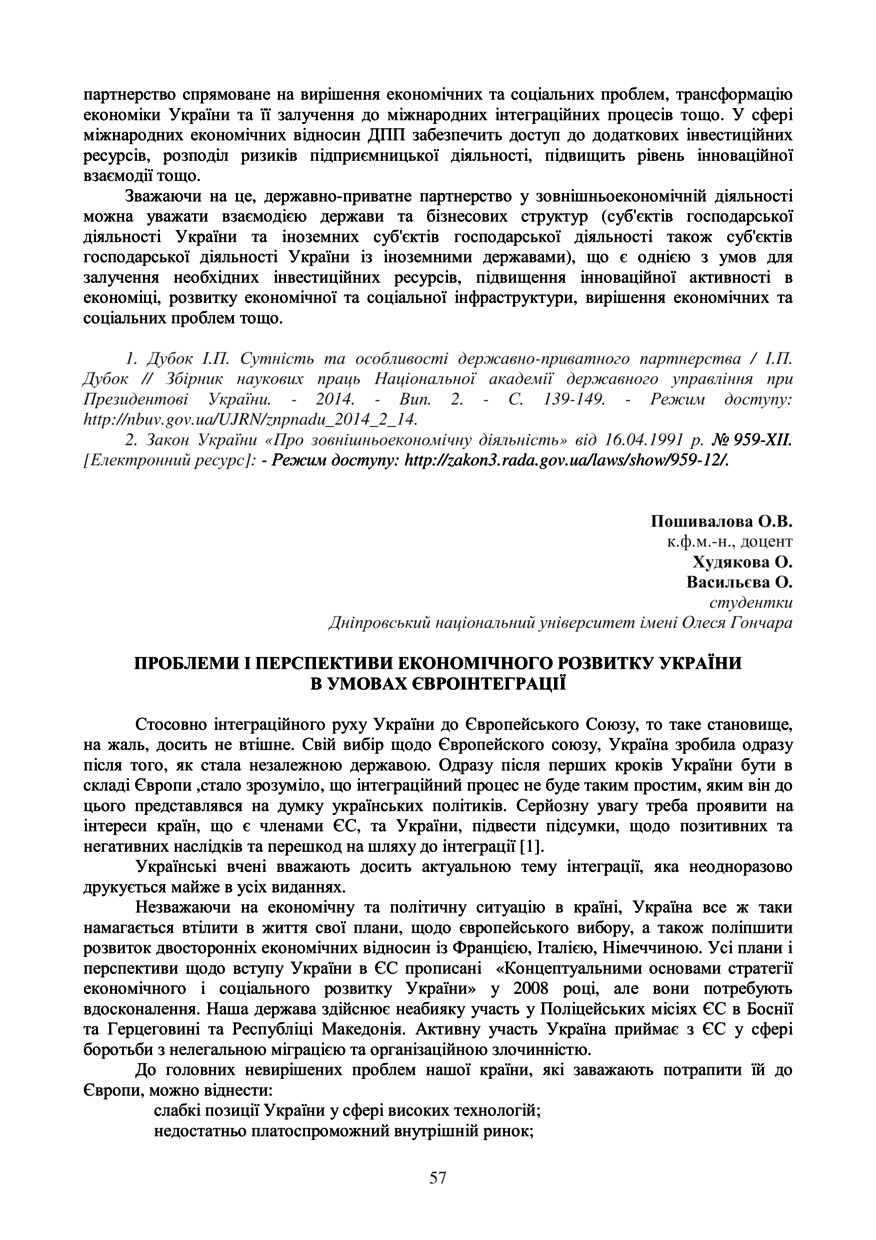 партнерство спрямоване на вирішення економічних та соціальних проблем, трансформацію економіки України та її залучення до міжнародних інтеграційних процесів тощо. У сфері міжнародних економічних відносин ДПП забезпечить доступ до додаткових інвестиційних ресурсів, розподіл ризиків підприємницької діяльності, підвищить рівень інноваційної взаємодії тощо.

Зважаючи на це, державно-приватне партнерство у зовнішньоекономічній діяльності можна уважати взаємодією держави та бізнесових структур (суб'єктів господарської діяльності України та іноземних суб'єктів господарської діяльності також суб'єктів господарської діяльності України із іноземними державами), що є однією з умов для залучення необхідних інвестиційних ресурсів, підвищення інноваційної активності в економіці, розвитку економічної та соціальної інфраструктури, вирішення економічних та соціальних проблем тощо.

1. Дубок І.П. Сутність та особливості державно-приватного партнерства / І.П. Дубок // Збірник наукових праць Національної академії державного управління при Президентові України. - 2014. - Вип. 2. - С. 139-149. - Режим доступу: http://nbuv.gov.ua/UJRN/znpnadu_2014_2_14.
2. Закон України «Про зовнішньоекономічну діяльність» від 16.04.1991 р. № 959-XII. [Електронний ресурс]: - Режим доступу: http://zakon3.rada.gov.ua/laws/show/959-12/.

Пошивалова О.В.
к.ф.м.-н., доцент
Худякова О.
Васильєва О.
студентки
Дніпровський національний університет імені Олеся Гончара

ПРОБЛЕМИ І ПЕРСПЕКТИВИ ЕКОНОМІЧНОГО РОЗВИТКУ УКРАЇНИ В УМОВАХ ЄВРОІНТЕГРАЦІЇ

Стосовно інтеграційного руху України до Європейського Союзу, то таке становище, на жаль, досить не втішне. Свій вибір щодо Європейского союзу, Україна зробила одразу після того, як стала незалежною державою. Одразу після перших кроків України бути в складі Європи ,стало зрозуміло, що інтеграційний процес не буде таким простим, яким він до цього представлявся на думку українських політиків. Серйозну увагу треба проявити на інтереси країн, що є членами ЄС, та України, підвести підсумки, щодо позитивних та негативних наслідків та перешкод на шляху до інтеграції [1].

Українські вчені вважають досить актуальною тему інтеграції, яка неодноразово друкується майже в усіх виданнях.

Незважаючи на економічну та політичну ситуацію в країні, Україна все ж таки намагається втілити в життя свої плани, щодо європейського вибору, а також поліпшити розвиток двосторонніх економічних відносин із Францією, Італією, Німеччиною. Усі плани і перспективи щодо вступу України в ЄС прописані «Концептуальними основами стратегії економічного і соціального розвитку України» у 2008 році, але вони потребують вдосконалення. Наша держава здійснює неабияку участь у Поліцейських місіях ЄС в Боснії та Герцеговині та Республіці Македонія. Активну участь Україна приймає з ЄС у сфері боротьби з нелегальною міграцією та організаційною злочинністю.

До головних невирішених проблем нашої країни, які заважають потрапити їй до Європи, можно віднести:
слабкі позиції України у сфері високих технологій;
недостатньо платоспроможний внутрішній ринок;

57